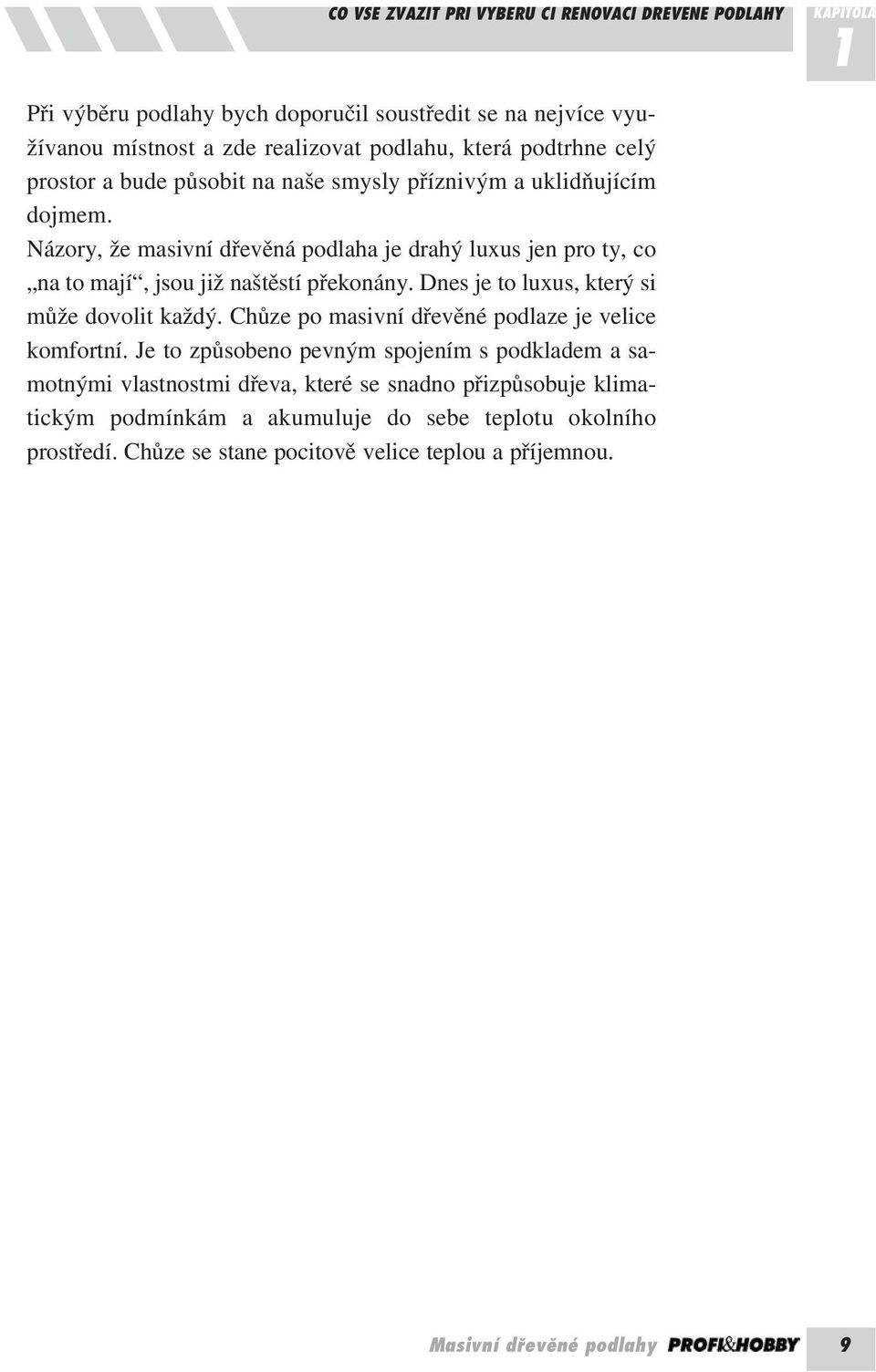 CO VSE ZVAZIT PRI VYBERU CI RENOVACI DREVENE PODLAHY

KAPITOLA 1

Při výběru podlahy bych doporučil soustředit se na nejvíce využívanou místnost a zde realizovat podlahu, která podtrhne celý prostor a bude působit na naše smysly příznivým a uklidňujícím dojmem.
Názory, že masivní dřevěná podlaha je drahý luxus jen pro ty, co „na to mají“, jsou již naštěstí překonány. Dnes je to luxus, který si může dovolit každý. Chůze po masivní dřevěné podlaze je velice komfortní. Je to způsobeno pevným spojením s podkladem a samotnými vlastnostmi dřeva, které se snadno přizpůsobuje klimatickým podmínkám a akumuluje do sebe teplotu okolního prostředí. Chůze se stane pocitově velice teplou a příjemnou.

Masivní dřevěné podlahy PROFI&HOBBY 9